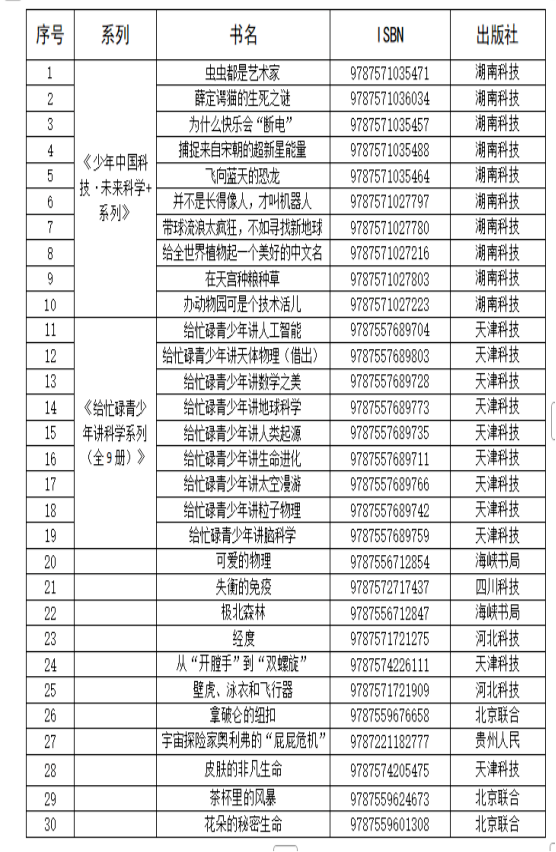 | 序号 | 系列 | 书名 | ISBN | 出版社 |
|---|---|---|---|---|
| 1 | 《少年中国科技·未来科学+系列》 | 虫虫都是艺术家 | 9787571035471 | 湖南科技 |
| 2 | | 薛定谔猫的生死之谜 | 9787571036034 | 湖南科技 |
| 3 | | 为什么快乐会“断电” | 9787571035457 | 湖南科技 |
| 4 | | 捕捉来自宋朝的超新星能量 | 9787571035488 | 湖南科技 |
| 5 | | 飞向蓝天的恐龙 | 9787571035464 | 湖南科技 |
| 6 | | 并不是长得像人，才叫机器人 | 9787571027797 | 湖南科技 |
| 7 | | 带球流浪太疯狂，不如寻找新地球 | 9787571027780 | 湖南科技 |
| 8 | | 给全世界植物起一个美好的中文名 | 9787571027216 | 湖南科技 |
| 9 | | 在天宫种粮种草 | 9787571027803 | 湖南科技 |
| 10 | | 办动物园可是个技术活儿 | 9787571027223 | 湖南科技 |
| 11 | 《给忙碌青少年讲科学系列（全9册）》 | 给忙碌青少年讲人工智能 | 9787557689704 | 天津科技 |
| 12 | | 给忙碌青少年讲天体物理（借出） | 9787557689803 | 天津科技 |
| 13 | | 给忙碌青少年讲数学之美 | 9787557689728 | 天津科技 |
| 14 | | 给忙碌青少年讲地球科学 | 9787557689773 | 天津科技 |
| 15 | | 给忙碌青少年讲人类起源 | 9787557689735 | 天津科技 |
| 16 | | 给忙碌青少年讲生命进化 | 9787557689711 | 天津科技 |
| 17 | | 给忙碌青少年讲太空漫游 | 9787557689766 | 天津科技 |
| 18 | | 给忙碌青少年讲粒子物理 | 9787557689742 | 天津科技 |
| 19 | | 给忙碌青少年讲脑科学 | 9787557689759 | 天津科技 |
| 20 | | 可爱的物理 | 9787556712854 | 海峡书局 |
| 21 | | 失衡的免疫 | 9787572717437 | 四川科技 |
| 22 | | 极北森林 | 9787556712847 | 海峡书局 |
| 23 | | 经度 | 9787571721275 | 河北科技 |
| 24 | | 从“开膛手”到“双螺旋” | 9787574226111 | 天津科技 |
| 25 | | 壁虎、泳衣和飞行器 | 9787571721909 | 河北科技 |
| 26 | | 拿破仑的纽扣 | 9787559676658 | 北京联合 |
| 27 | | 宇宙探险家奥利弗的“屁屁危机” | 9787221182777 | 贵州人民 |
| 28 | | 皮肤的非凡生命 | 9787574205475 | 天津科技 |
| 29 | | 茶杯里的风暴 | 9787559624673 | 北京联合 |
| 30 | | 花朵的秘密生命 | 9787559601308 | 北京联合 |